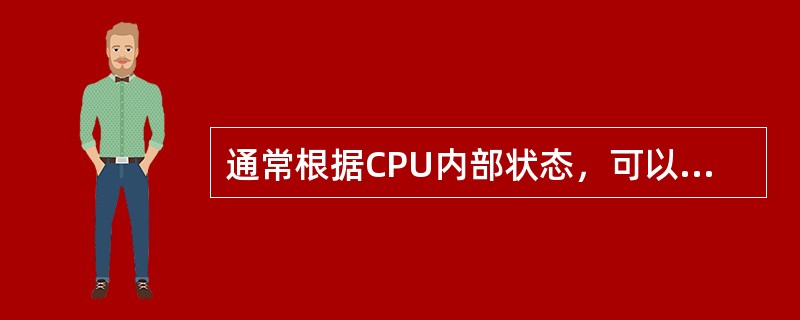 通常根据CPU内部状态，可以...